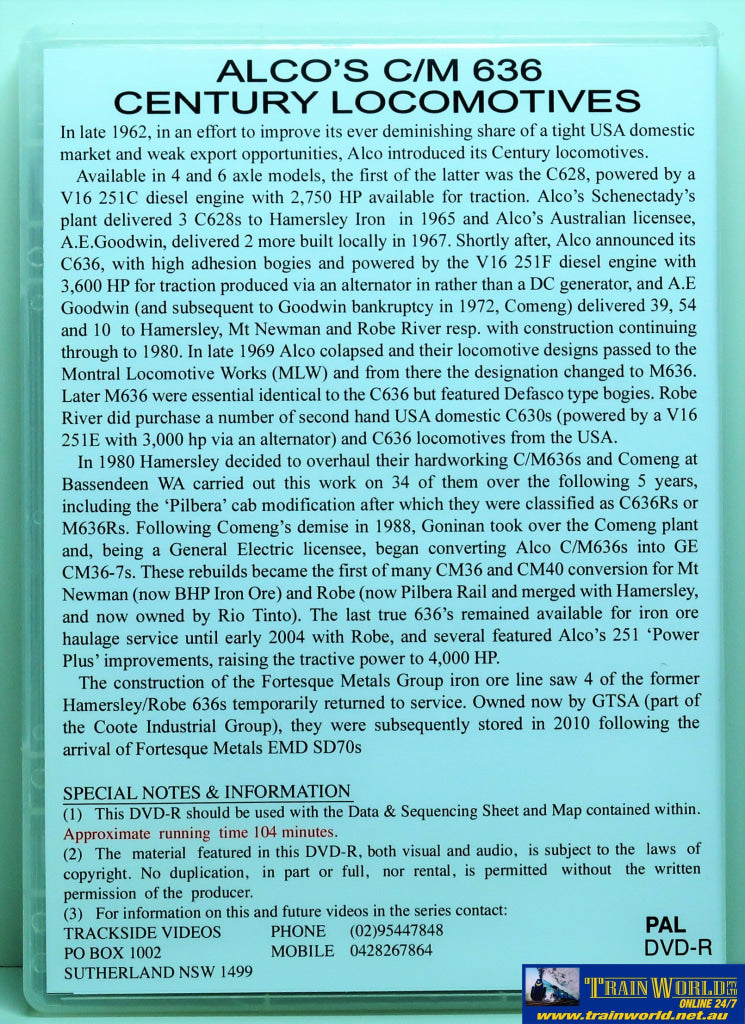 ALCO'S C/M 636
CENTURY LOCOMOTIVES

In late 1962, in an effort to improve its ever deminishing share of a tight USA domestic market and weak export opportunities, Alco introduced its Century locomotives.

Available in 4 and 6 axle models, the first of the latter was the C628, powered by a V16 251C diesel engine with 2,750 HP available for traction. Alco's Schenectady's plant delivered 3 C628s to Hamersley Iron in 1965 and Alco's Australian licensee, A.E.Goodwin, delivered 2 more built locally in 1967. Shortly after, Alco announced its C636, with high adhesion bogies and powered by the V16 251F diesel engine with 3,600 HP for traction produced via an alternator in rather than a DC generator, and A.E Goodwin (and subsequent to Goodwin bankruptcy in 1972, Comeng) delivered 39, 54 and 10 to Hamersley, Mt Newman and Robe River resp. with construction continuing through to 1980. In late 1969 Alco colapsed and their locomotive designs passed to the Montral Locomotive Works (MLW) and from there the designation changed to M636. Later M636 were essential identical to the C636 but featured Defasco type bogies. Robe River did purchase a number of second hand USA domestic C630s (powered by a V16 251E with 3,000 hp via an alternator) and C636 locomotives from the USA.

In 1980 Hamersley decided to overhaul their hardworking C/M636s and Comeng at Bassendeen WA carried out this work on 34 of them over the following 5 years, including the 'Pilbera' cab modification after which they were classified as C636Rs or M636Rs. Following Comeng's demise in 1988, Goninan took over the Comeng plant and, being a General Electric licensee, began converting Alco C/M636s into GE CM36-7s. These rebuilds became the first of many CM36 and CM40 conversion for Mt Newman (now BHP Iron Ore) and Robe (now Pilbera Rail and merged with Hamersley, and now owned by Rio Tinto). The last true 636's remained available for iron ore haulage service until early 2004 with Robe, and several featured Alco's 251 'Power Plus' improvements, raising the tractive power to 4,000 HP.

The construction of the Fortesque Metals Group iron ore line saw 4 of the former Hamersley/Robe 636s temporarily returned to service. Owned now by GTSA (part of the Coote Industrial Group), they were subsequently stored in 2010 following the arrival of Fortesque Metals EMD SD70s

SPECIAL NOTES & INFORMATION
(1) This DVD-R should be used with the Data & Sequencing Sheet and Map contained within.
Approximate running time 104 minutes.
(2) The material featured in this DVD-R, both visual and audio, is subject to the laws of copyright. No duplication, in part or full, nor rental, is permitted without the written permission of the producer.
(3) For information on this and future videos in the series contact:
TRACKSIDE VIDEOS PHONE (02)95447848
PO BOX 1002 MOBILE 0428267864
SUTHERLAND NSW 1499

PAL
DVD-R

TRAIN WORLD PTY LTD
ONLINE 24/7
www.trainworld.net.au